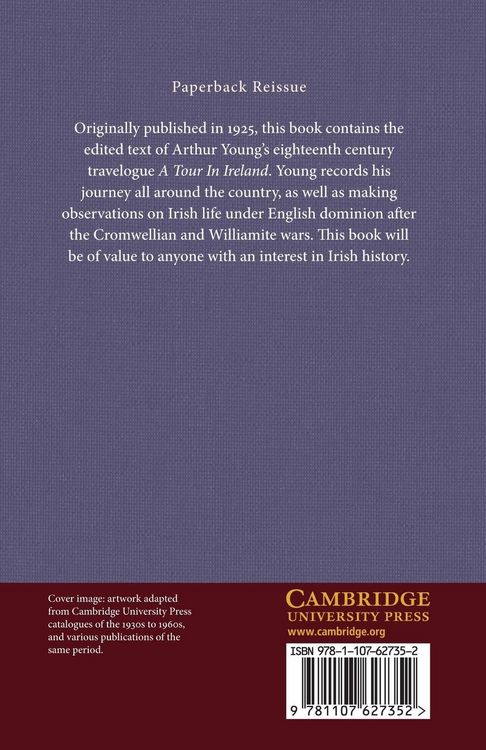 Paperback Reissue

Originally published in 1925, this book contains the edited text of Arthur Young's eighteenth century travelogue A Tour In Ireland. Young records his journey all around the country, as well as making observations on Irish life under English dominion after the Cromwellian and Williamite wars. This book will be of value to anyone with an interest in Irish history.

Cover image: artwork adapted from Cambridge University Press catalogues of the 1930s to 1960s, and various publications of the same period.

CAMBRIDGE
UNIVERSITY PRESS
www.cambridge.org

ISBN 978-1-107-62735-2

9 781107 627352 >